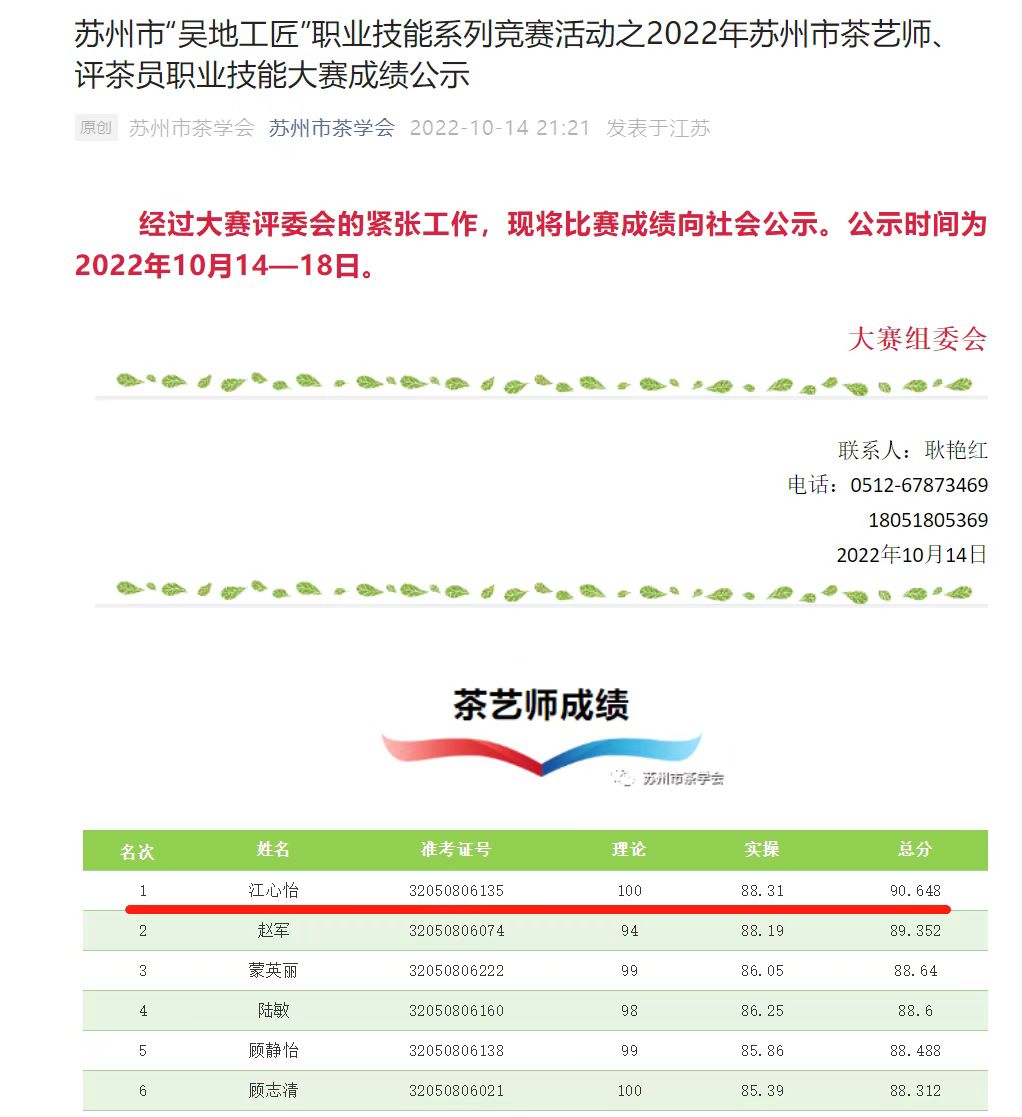 苏州市“吴地工匠”职业技能系列竞赛活动之2022年苏州市茶艺师、评茶员职业技能大赛成绩公示

原创 苏州市茶学会 苏州市茶学会 2022-10-14 21:21 发表于江苏

经过大赛评委会的紧张工作，现将比赛成绩向社会公示。公示时间为2022年10月14—18日。

大赛组委会

联系人：耿艳红
电话：0512-67873469
18051805369
2022年10月14日

茶艺师成绩

苏州市茶学会

| 名次 | 姓名 | 准考证号 | 理论 | 实操 | 总分 |
|---|---|---|---|---|---|
| 1 | 江心怡 | 32050806135 | 100 | 88.31 | 90.648 |
| 2 | 赵军 | 32050806074 | 94 | 88.19 | 89.352 |
| 3 | 蒙英丽 | 32050806222 | 99 | 86.05 | 88.64 |
| 4 | 陆敏 | 32050806160 | 98 | 86.25 | 88.6 |
| 5 | 顾静怡 | 32050806138 | 99 | 85.86 | 88.488 |
| 6 | 顾志清 | 32050806021 | 100 | 85.39 | 88.312 |